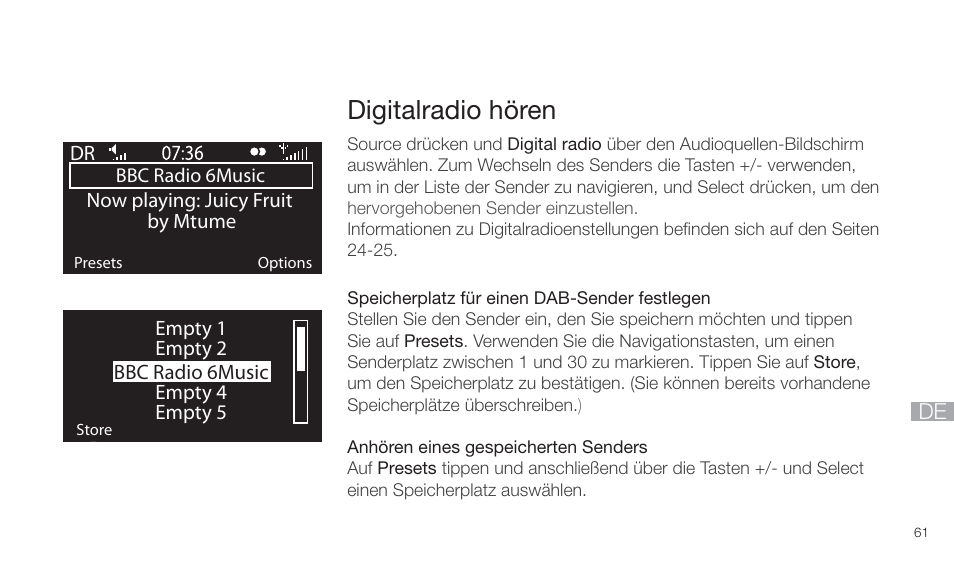 DR 07:36
BBC Radio 6Music
Now playing: Juicy Fruit by Mtume
Presets Options

Empty 1
Empty 2
BBC Radio 6Music
Empty 4
Empty 5
Store

Digitalradio hören

Source drücken und Digital radio über den Audioquellen-Bildschirm auswählen. Zum Wechseln des Senders die Tasten +/- verwenden, um in der Liste der Sender zu navigieren, und Select drücken, um den hervorgehobenen Sender einzustellen.
Informationen zu Digitalradioenstellungen befinden sich auf den Seiten 24-25.

Speicherplatz für einen DAB-Sender festlegen
Stellen Sie den Sender ein, den Sie speichern möchten und tippen Sie auf Presets. Verwenden Sie die Navigationstasten, um einen Senderplatz zwischen 1 und 30 zu markieren. Tippen Sie auf Store, um den Speicherplatz zu bestätigen. (Sie können bereits vorhandene Speicherplätze überschreiben.)

Anhören eines gespeicherten Senders
Auf Presets tippen und anschließend über die Tasten +/- und Select einen Speicherplatz auswählen.

DE

61